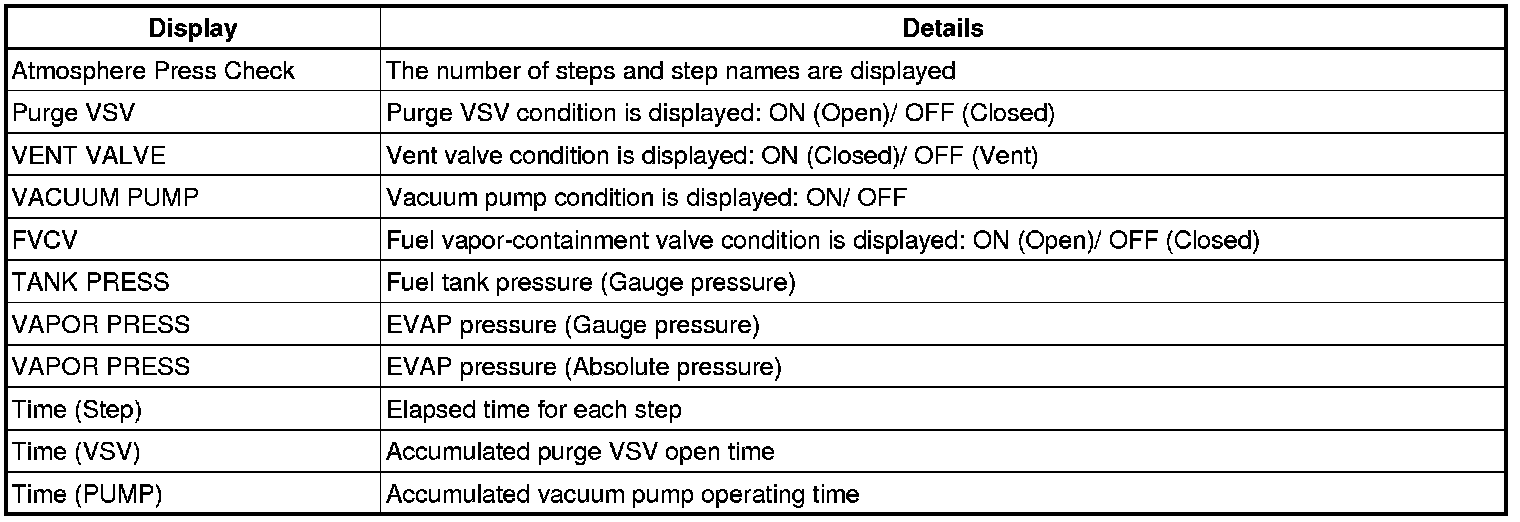 | Display | Details |
|---|---|
| Atmosphere Press Check | The number of steps and step names are displayed |
| Purge VSV | Purge VSV condition is displayed: ON (Open)/ OFF (Closed) |
| VENT VALVE | Vent valve condition is displayed: ON (Closed)/ OFF (Vent) |
| VACUUM PUMP | Vacuum pump condition is displayed: ON/ OFF |
| FVCV | Fuel vapor-containment valve condition is displayed: ON (Open)/ OFF (Closed) |
| TANK PRESS | Fuel tank pressure (Gauge pressure) |
| VAPOR PRESS | EVAP pressure (Gauge pressure) |
| VAPOR PRESS | EVAP pressure (Absolute pressure) |
| Time (Step) | Elapsed time for each step |
| Time (VSV) | Accumulated purge VSV open time |
| Time (PUMP) | Accumulated vacuum pump operating time |